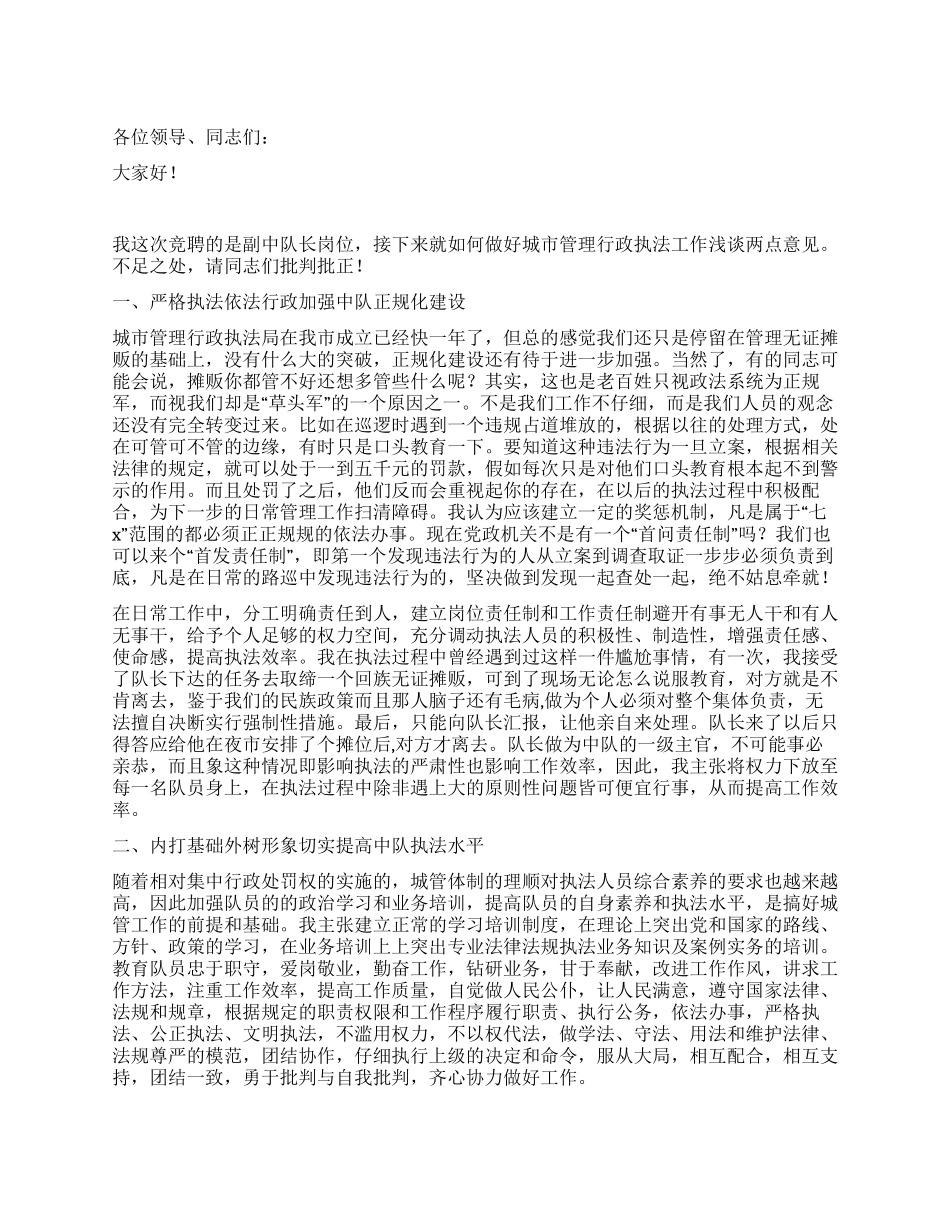 各位领导、同志们：

大家好！

我这次竞聘的是副中队长岗位，接下来就如何做好城市管理行政执法工作浅谈两点意见。不足之处，请同志们批判批正！

一、严格执法依法行政加强中队正规化建设

城市管理行政执法局在我市成立已经快一年了，但总的感觉我们还只是停留在管理无证摊贩的基础上，没有什么大的突破，正规化建设还有待于进一步加强。当然了，有的同志可能会说，摊贩你都管不好还想多管些什么呢？其实，这也是老百姓只视政法系统为正规军，而视我们却是“草头军”的一个原因之一。不是我们工作不仔细，而是我们人员的观念还没有完全转变过来。比如在巡逻时遇到一个违规占道堆放的，根据以往的处理方式，处在可管可不管的边缘，有时只是口头教育一下。要知道这种违法行为一旦立案，根据相关法律的规定，就可以处于一到五千元的罚款，假如每次只是对他们口头教育根本起不到警示的作用。而且处罚了之后，他们反而会重视起你的存在，在以后的执法过程中积极配合，为下一步的日常管理工作扫清障碍。我认为应该建立一定的奖惩机制，凡是属于“七x”范围的都必须正正规规的依法办事。现在党政机关不是有一个“首问责任制”吗？我们也可以来个“首发责任制”，即第一个发现违法行为的人从立案到调查取证一步步必须负责到底，凡是在日常的路巡中发现违法行为的，坚决做到发现一起查处一起，绝不姑息牵就！

在日常工作中，分工明确责任到人，建立岗位责任制和工作责任制避开有事无人干和有人无事干，给予个人足够的权力空间，充分调动执法人员的积极性、制造性，增强责任感、使命感，提高执法效率。我在执法过程中曾经遇到过这样一件尴尬事情，有一次，我接受了队长下达的任务去取缔一个回族无证摊贩，可到了现场无论怎么说服教育，对方就是不肯离去，鉴于我们的民族政策而且那人脑子还有毛病,做为个人必须对整个集体负责，无法擅自决断实行强制性措施。最后，只能向队长汇报，让他亲自来处理。队长来了以后只得答应给他在夜市安排了个摊位后,对方才离去。队长做为中队的一级主官，不可能事必亲恭，而且象这种情况即影响执法的严肃性也影响工作效率，因此，我主张将权力下放至每一名队员身上，在执法过程中除非遇上大的原则性问题皆可便宜行事，从而提高工作效率。

二、内打基础外树形象切实提高中队执法水平

随着相对集中行政处罚权的实施的，城管体制的理顺对执法人员综合素养的要求也越来越高，因此加强队员的的政治学习和业务培训，提高队员的自身素养和执法水平，是搞好城管工作的前提和基础。我主张建立正常的学习培训制度，在理论上突出党和国家的路线、方针、政策的学习，在业务培训上上突出专业法律法规执法业务知识及案例实务的培训。教育队员忠于职守，爱岗敬业，勤奋工作，钻研业务，甘于奉献，改进工作作风，讲求工作方法，注重工作效率，提高工作质量，自觉做人民公仆，让人民满意，遵守国家法律、法规和规章，根据规定的职责权限和工作程序履行职责、执行公务，依法办事，严格执法、公正执法、文明执法，不滥用权力，不以权代法，做学法、守法、用法和维护法律、法规尊严的模范，团结协作，仔细执行上级的决定和命令，服从大局，相互配合，相互支持，团结一致，勇于批判与自我批判，齐心协力做好工作。